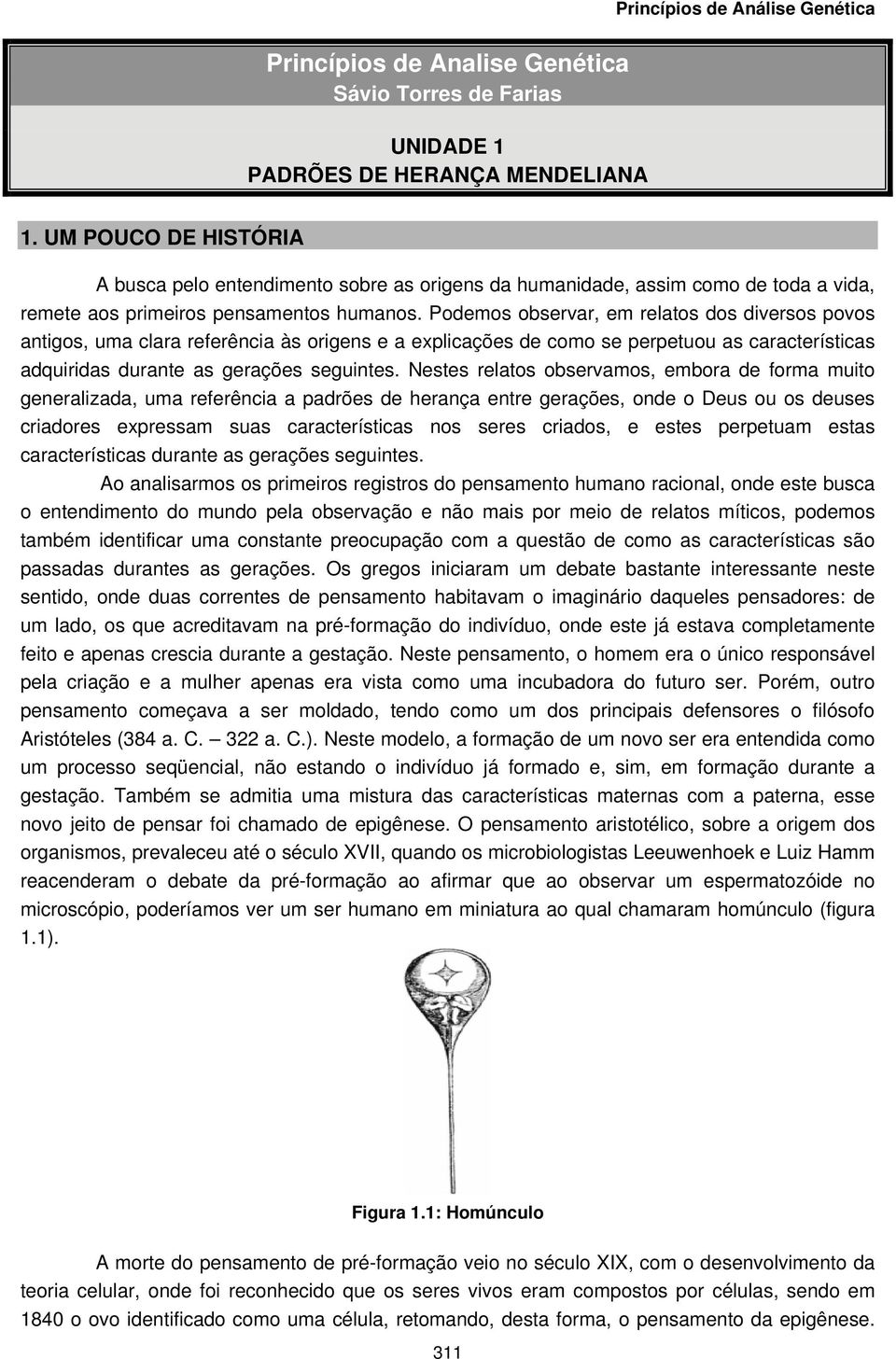 Princípios de Análise Genética

Princípios de Analise Genética
Sávio Torres de Farias

UNIDADE 1
PADRÕES DE HERANÇA MENDELIANA

1. UM POUCO DE HISTÓRIA

A busca pelo entendimento sobre as origens da humanidade, assim como de toda a vida, remete aos primeiros pensamentos humanos. Podemos observar, em relatos dos diversos povos antigos, uma clara referência às origens e a explicações de como se perpetuou as características adquiridas durante as gerações seguintes. Nestes relatos observamos, embora de forma muito generalizada, uma referência a padrões de herança entre gerações, onde o Deus ou os deuses criadores expressam suas características nos seres criados, e estes perpetuam estas características durante as gerações seguintes.

Ao analisarmos os primeiros registros do pensamento humano racional, onde este busca o entendimento do mundo pela observação e não mais por meio de relatos míticos, podemos também identificar uma constante preocupação com a questão de como as características são passadas durantes as gerações. Os gregos iniciaram um debate bastante interessante neste sentido, onde duas correntes de pensamento habitavam o imaginário daqueles pensadores: de um lado, os que acreditavam na pré-formação do indivíduo, onde este já estava completamente feito e apenas crescia durante a gestação. Neste pensamento, o homem era o único responsável pela criação e a mulher apenas era vista como uma incubadora do futuro ser. Porém, outro pensamento começava a ser moldado, tendo como um dos principais defensores o filósofo Aristóteles (384 a. C. – 322 a. C.). Neste modelo, a formação de um novo ser era entendida como um processo seqüencial, não estando o indivíduo já formado e, sim, em formação durante a gestação. Também se admitia uma mistura das características maternas com a paterna, esse novo jeito de pensar foi chamado de epigênese. O pensamento aristotélico, sobre a origem dos organismos, prevaleceu até o século XVII, quando os microbiologistas Leeuwenhoek e Luiz Hamm reacenderam o debate da pré-formação ao afirmar que ao observar um espermatozóide no microscópio, poderíamos ver um ser humano em miniatura ao qual chamaram homúnculo (figura 1.1).

Figura 1.1: Homúnculo

A morte do pensamento de pré-formação veio no século XIX, com o desenvolvimento da teoria celular, onde foi reconhecido que os seres vivos eram compostos por células, sendo em 1840 o ovo identificado como uma célula, retomando, desta forma, o pensamento da epigênese.

311